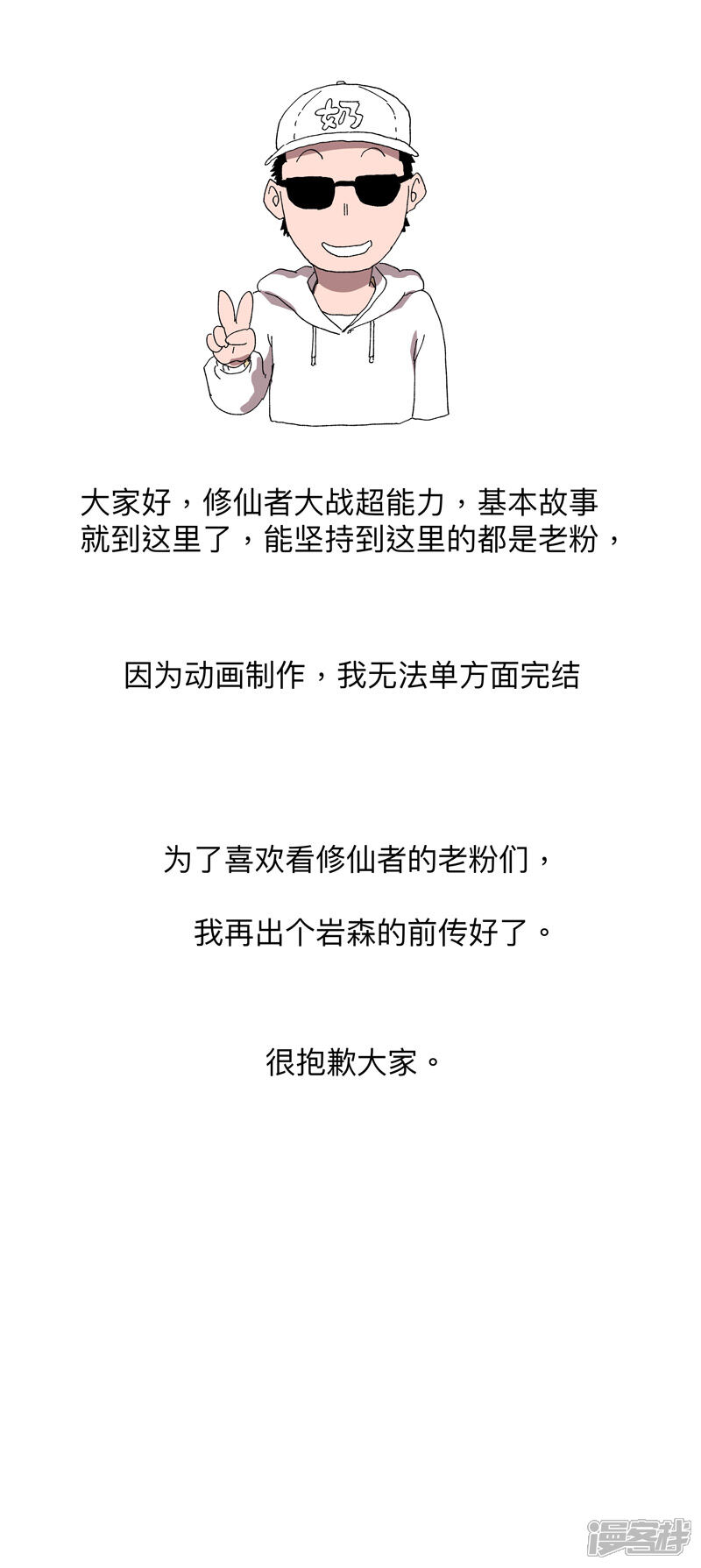 奶

大家好，修仙者大战超能力，基本故事就到这里了，能坚持到这里的都是老粉，

因为动画制作，我无法单方面完结

为了喜欢看修仙者的老粉们，

我再出个岩森的前传好了。

很抱歉大家。

漫客栈